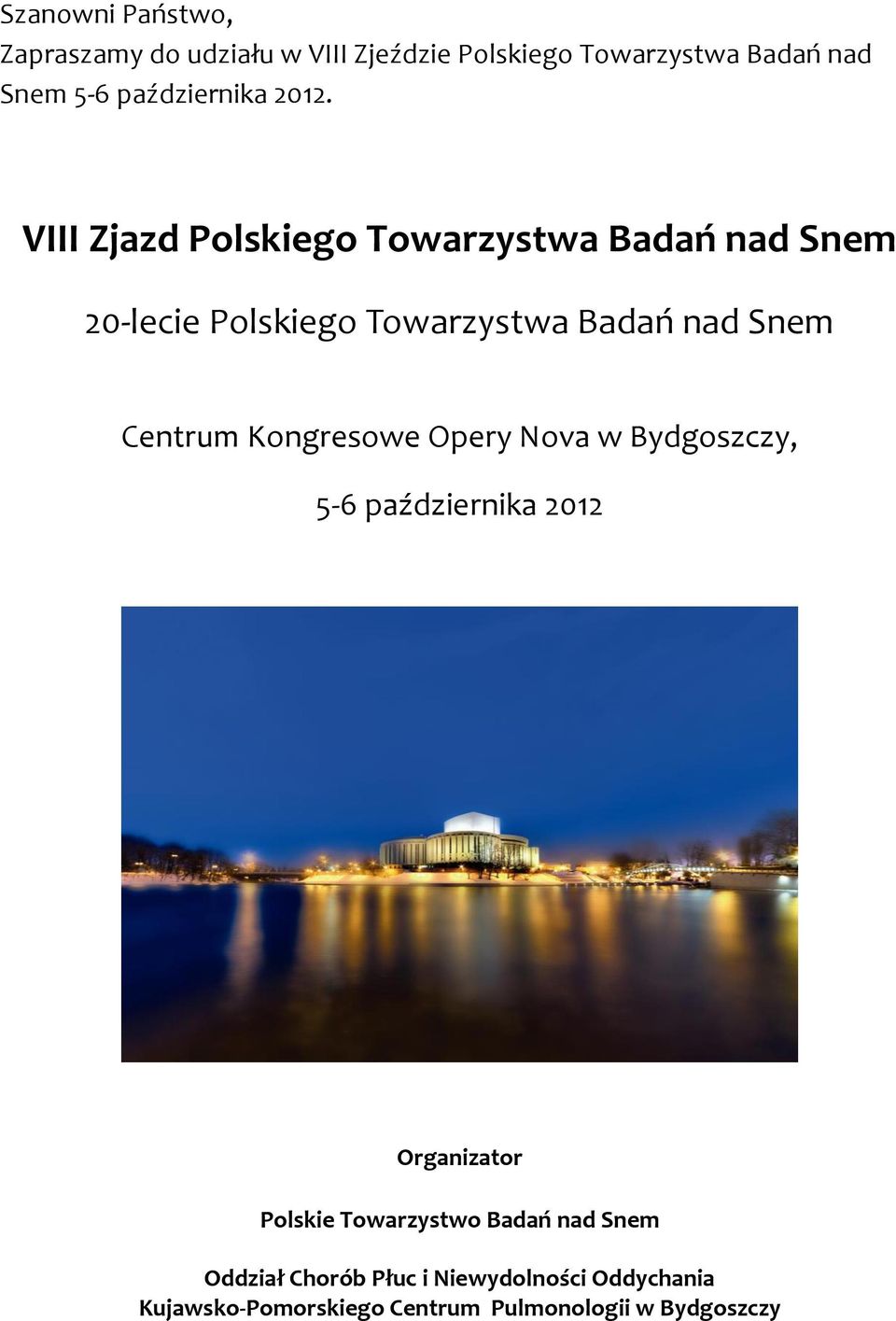 Szanowni Państwo,
Zapraszamy do udziału w VIII Zjeździe Polskiego Towarzystwa Badań nad Snem 5-6 października 2012.

VIII Zjazd Polskiego Towarzystwa Badań nad Snem

20-lecie Polskiego Towarzystwa Badań nad Snem

Centrum Kongresowe Opery Nova w Bydgoszczy,

5-6 października 2012

Organizator

Polskie Towarzystwo Badań nad Snem

Oddział Chorób Płuc i Niewydolności Oddychania
Kujawsko-Pomorskiego Centrum Pulmonologii w Bydgoszczy